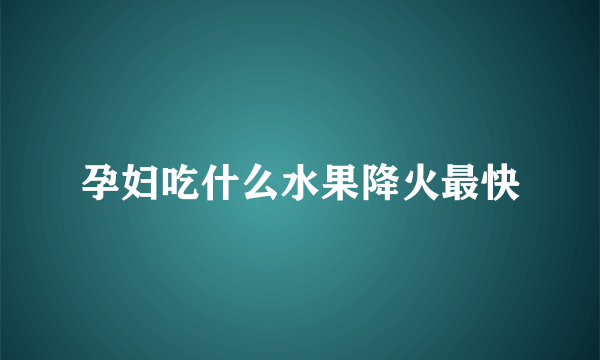 孕妇吃什么水果降火最快